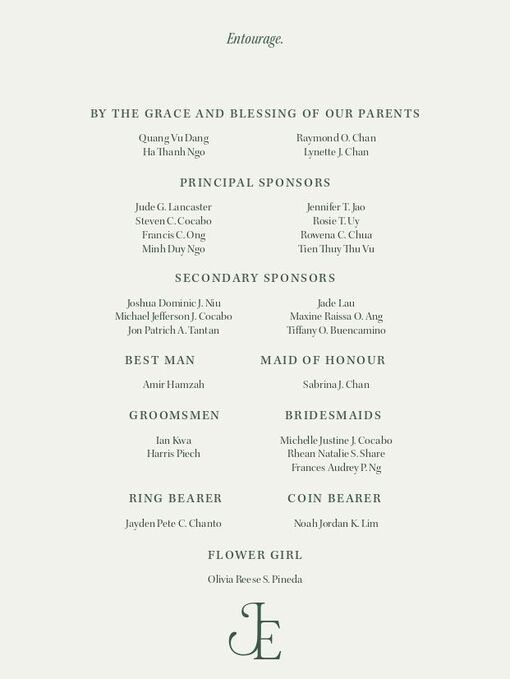 Entourage.

BY THE GRACE AND BLESSING OF OUR PARENTS

Quang Vu Dang
Ha Thanh Ngo

Raymond O. Chan
Lynette J. Chan

PRINCIPAL SPONSORS

Jude G. Lancaster
Steven C. Cocabo
Francis C. Ong
Minh Duy Ngo

Jennifer T. Jao
Rosie T. Uy
Rowena C. Chua
Tien Thuy Thu Vu

SECONDARY SPONSORS

Joshua Dominic J. Niu
Michael Jefferson J. Cocabo
Jon Patrich A. Tantan

Jade Lau
Maxine Raissa O. Ang
Tiffany O. Buencamino

BEST MAN

Amir Hamzah

MAID OF HONOUR

Sabrina J. Chan

GROOMSMEN

Ian Kwa
Harris Piech

BRIDESMAIDS

Michelle Justine J. Cocabo
Rhean Natalie S. Share
Frances Audrey P. Ng

RING BEARER

Jayden Pete C. Chanto

COIN BEARER

Noah Jordan K. Lim

FLOWER GIRL

Olivia Reese S. Pineda

JE